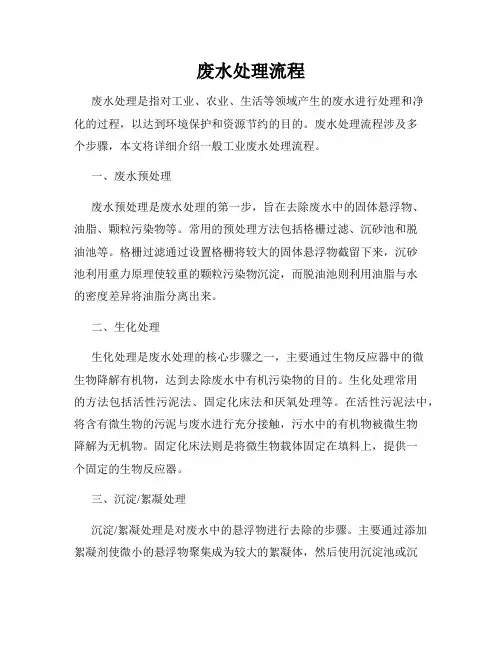 废水处理流程

废水处理是指对工业、农业、生活等领域产生的废水进行处理和净化的过程，以达到环境保护和资源节约的目的。废水处理流程涉及多个步骤，本文将详细介绍一般工业废水处理流程。

一、废水预处理

废水预处理是废水处理的第一步，旨在去除废水中的固体悬浮物、油脂、颗粒污染物等。常用的预处理方法包括格栅过滤、沉砂池和脱油池等。格栅过滤通过设置格栅将较大的固体悬浮物截留下来，沉砂池利用重力原理使较重的颗粒污染物沉淀，而脱油池则利用油脂与水的密度差异将油脂分离出来。

二、生化处理

生化处理是废水处理的核心步骤之一，主要通过生物反应器中的微生物降解有机物，达到去除废水中有机污染物的目的。生化处理常用的方法包括活性污泥法、固定化床法和厌氧处理等。在活性污泥法中，将含有微生物的污泥与废水进行充分接触，污水中的有机物被微生物降解为无机物。固定化床法则是将微生物载体固定在填料上，提供一个固定的生物反应器。

三、沉淀/絮凝处理

沉淀/絮凝处理是对废水中的悬浮物进行去除的步骤。主要通过添加絮凝剂使微小的悬浮物聚集成为较大的絮凝体，然后使用沉淀池或沉